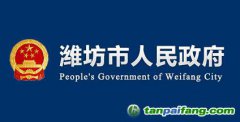 潍坊市人民政府
People's Government of Weifang City

tanpaifang.com